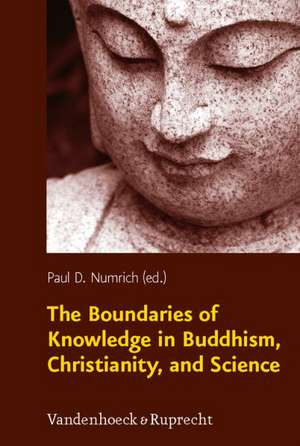 Paul D. Numrich (ed.)

The Boundaries of Knowledge in Buddhism, Christianity, and Science

Vandenhoeck & Ruprecht